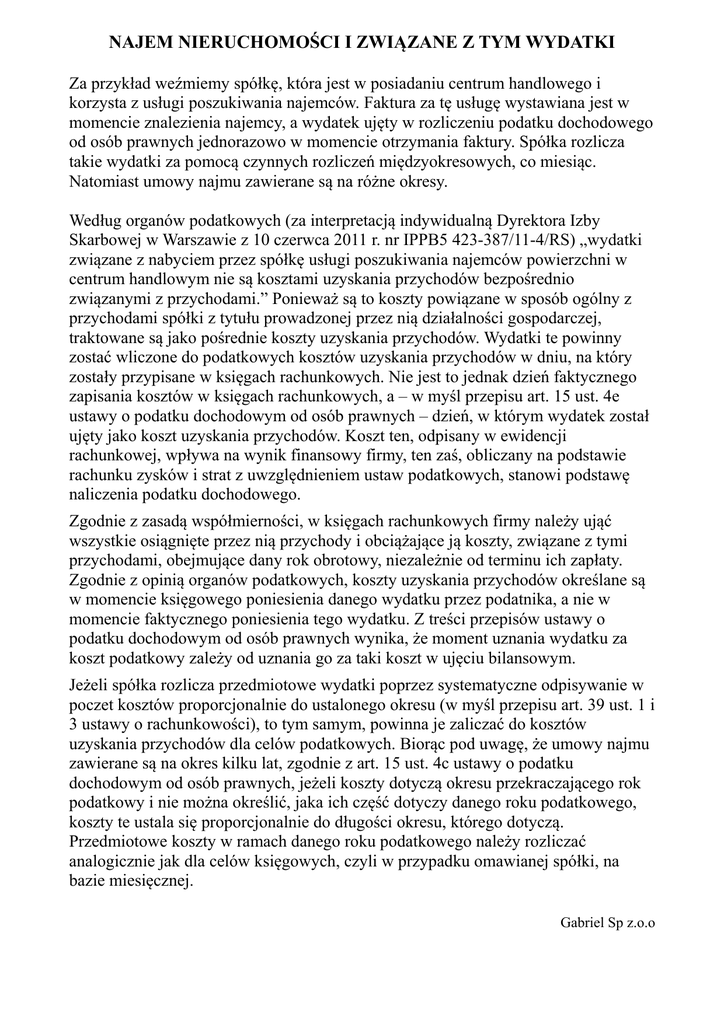 NAJEM NIERUCHOMOŚCI I ZWIĄZANE Z TYM WYDATKI

Za przykład weźmiemy spółkę, która jest w posiadaniu centrum handlowego i korzysta z usługi poszukiwania najemców. Faktura za tę usługę wystawiana jest w momencie znalezienia najemcy, a wydatek ujęty w rozliczeniu podatku dochodowego od osób prawnych jednorazowo w momencie otrzymania faktury. Spółka rozlicza takie wydatki za pomocą czynnych rozliczeń międzyokresowych, co miesiąc. Natomiast umowy najmu zawierane są na różne okresy.

Według organów podatkowych (za interpretacją indywidualną Dyrektora Izby Skarbowej w Warszawie z 10 czerwca 2011 r. nr IPPB5 423-387/11-4/RS) „wydatki związane z nabyciem przez spółkę usługi poszukiwania najemców powierzchni w centrum handlowym nie są kosztami uzyskania przychodów bezpośrednio związanymi z przychodami.” Ponieważ są to koszty powiązane w sposób ogólny z przychodami spółki z tytułu prowadzonej przez nią działalności gospodarczej, traktowane są jako pośrednie koszty uzyskania przychodów. Wydatki te powinny zostać wliczone do podatkowych kosztów uzyskania przychodów w dniu, na który zostały przypisane w księgach rachunkowych. Nie jest to jednak dzień faktycznego zapisania kosztów w księgach rachunkowych, a – w myśl przepisu art. 15 ust. 4e ustawy o podatku dochodowym od osób prawnych – dzień, w którym wydatek został ujęty jako koszt uzyskania przychodów. Koszt ten, odpisany w ewidencji rachunkowej, wpływa na wynik finansowy firmy, ten zaś, obliczany na podstawie rachunku zysków i strat z uwzględnieniem ustaw podatkowych, stanowi podstawę naliczenia podatku dochodowego.

Zgodnie z zasadą współmierności, w księgach rachunkowych firmy należy ująć wszystkie osiągnięte przez nią przychody i obciążające ją koszty, związane z tymi przychodami, obejmujące dany rok obrotowy, niezależnie od terminu ich zapłaty. Zgodnie z opinią organów podatkowych, koszty uzyskania przychodów określane są w momencie księgowego poniesienia danego wydatku przez podatnika, a nie w momencie faktycznego poniesienia tego wydatku. Z treści przepisów ustawy o podatku dochodowym od osób prawnych wynika, że moment uznania wydatku za koszt podatkowy zależy od uznania go za taki koszt w ujęciu bilansowym.

Jeżeli spółka rozlicza przedmiotowe wydatki poprzez systematyczne odpisywanie w poczet kosztów proporcjonalnie do ustalonego okresu (w myśl przepisu art. 39 ust. 1 i 3 ustawy o rachunkowości), to tym samym, powinna je zaliczać do kosztów uzyskania przychodów dla celów podatkowych. Biorąc pod uwagę, że umowy najmu zawierane są na okres kilku lat, zgodnie z art. 15 ust. 4c ustawy o podatku dochodowym od osób prawnych, jeżeli koszty dotyczą okresu przekraczającego rok podatkowy i nie można określić, jaka ich część dotyczy danego roku podatkowego, koszty te ustala się proporcjonalnie do długości okresu, którego dotyczą. Przedmiotowe koszty w ramach danego roku podatkowego należy rozliczać analogicznie jak dla celów księgowych, czyli w przypadku omawianej spółki, na bazie miesięcznej.

Gabriel Sp z.o.o